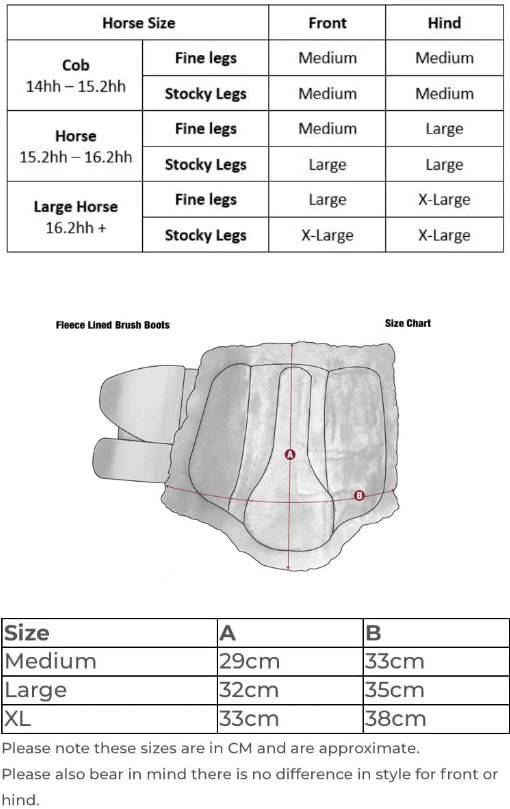 | Horse Size | | Front | Hind |
|---|---|---|---|
| Cob 14hh – 15.2hh | Fine legs | Medium | Medium |
| | Stocky Legs | Medium | Medium |
| Horse 15.2hh – 16.2hh | Fine legs | Medium | Large |
| | Stocky Legs | Large | Large |
| Large Horse 16.2hh + | Fine legs | Large | X-Large |
| | Stocky Legs | X-Large | X-Large |

Fleece Lined Brush Boots

Size Chart

A

B

| Size | A | B |
|---|---|---|
| Medium | 29cm | 33cm |
| Large | 32cm | 35cm |
| XL | 33cm | 38cm |

Please note these sizes are in CM and are approximate.

Please also bear in mind there is no difference in style for front or hind.